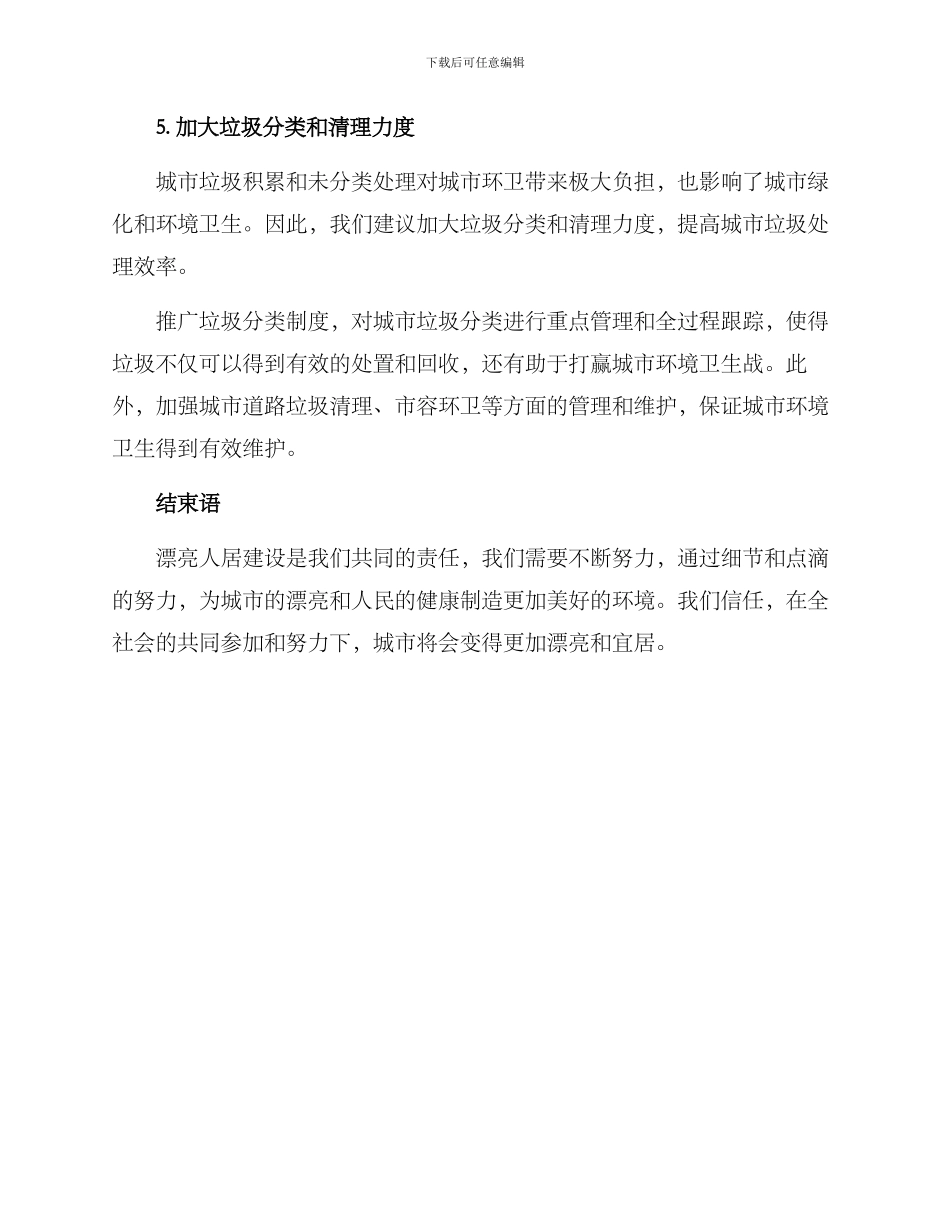 下载后可任意编辑

5. 加大垃圾分类和清理力度

城市垃圾积累和未分类处理对城市环卫带来极大负担，也影响了城市绿化和环境卫生。因此，我们建议加大垃圾分类和清理力度，提高城市垃圾处理效率。

推广垃圾分类制度，对城市垃圾分类进行重点管理和全过程跟踪，使得垃圾不仅可以得到有效的处置和回收，还有助于打赢城市环境卫生战。此外，加强城市道路垃圾清理、市容环卫等方面的管理和维护，保证城市环境卫生得到有效维护。

结束语

漂亮人居建设是我们共同的责任，我们需要不断努力，通过细节和点滴的努力，为城市的漂亮和人民的健康制造更加美好的环境。我们信任，在全社会的共同参加和努力下，城市将会变得更加漂亮和宜居。